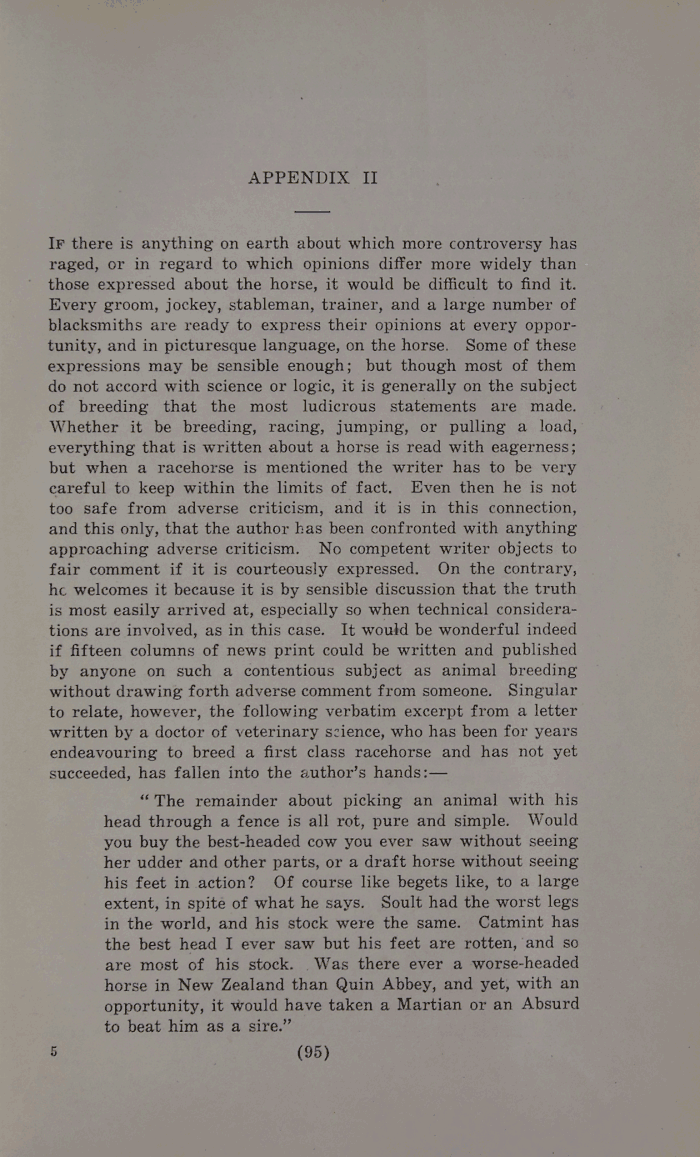 APPENDIX II

If there is anything on earth about which more controversy has raged, or in regard to which opinions differ more widely than those expressed about the horse, it would be difficult to find it. Every groom, jockey, stableman, trainer, and a large number of blacksmiths are ready to express their opinions at every opportunity, and in picturesque language, on the horse. Some of these expressions may be sensible enough; but though most of them do not accord with science or logic, it is generally on the subject of breeding that the most ludicrous statements are made. Whether it be breeding, racing, jumping, or pulling a load, everything that is written about a horse is read with eagerness; but when a racehorse is mentioned the writer has to be very careful to keep within the limits of fact. Even then he is not too safe from adverse criticism, and it is in this connection, and this only, that the author has been confronted with anything approaching adverse criticism. No competent writer objects to fair comment if it is courteously expressed. On the contrary, he welcomes it because it is by sensible discussion that the truth is most easily arrived at, especially so when technical considerations are involved, as in this case. It would be wonderful indeed if fifteen columns of news print could be written and published by anyone on such a contentious subject as animal breeding without drawing forth adverse comment from someone. Singular to relate, however, the following verbatim excerpt from a letter written by a doctor of veterinary science, who has been for years endeavouring to breed a first class racehorse and has not yet succeeded, has fallen into the author's hands:—

"The remainder about picking an animal with his head through a fence is all rot, pure and simple. Would you buy the best-headed cow you ever saw without seeing her udder and other parts, or a draft horse without seeing his feet in action? Of course like begets like, to a large extent, in spite of what he says. Soult had the worst legs in the world, and his stock were the same. Catmint has the best head I ever saw but his feet are rotten, and so are most of his stock. Was there ever a worse-headed horse in New Zealand than Quin Abbey, and yet, with an opportunity, it would have taken a Martian or an Absurd to beat him as a sire."

5

(95)